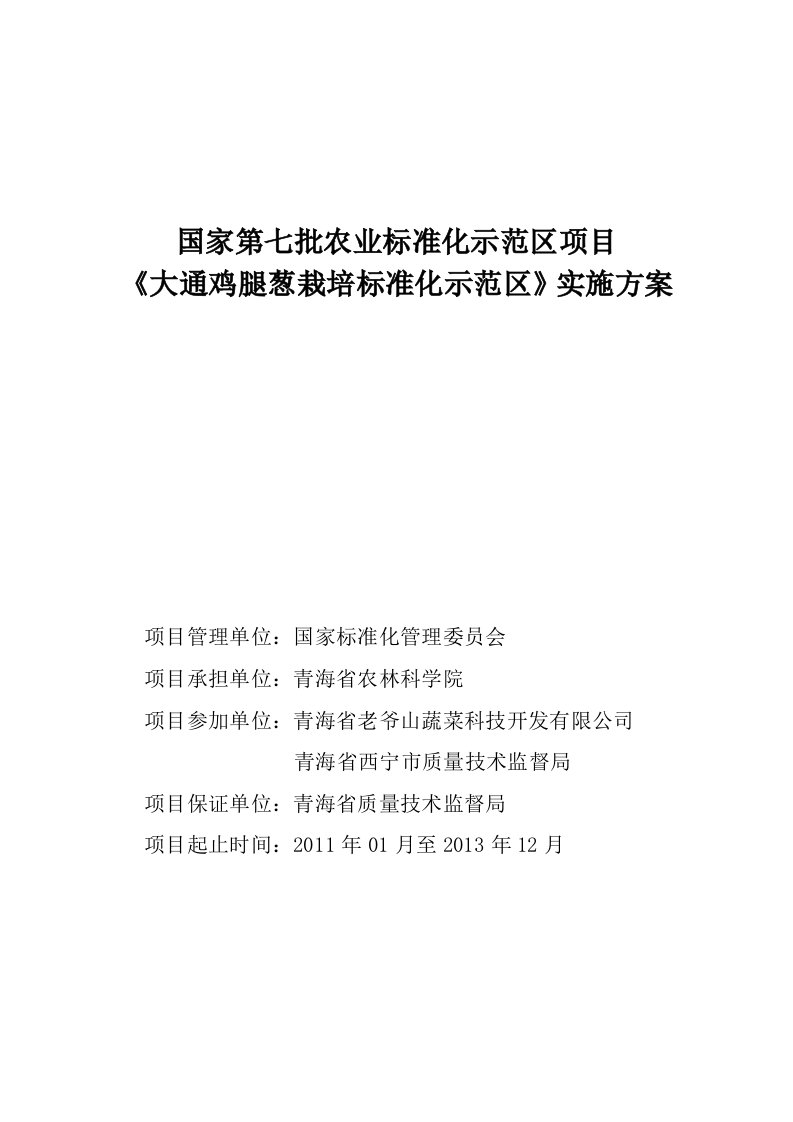 国家第七批农业标准化示范区项目
《大通鸡腿葱栽培标准化示范区》实施方案

项目管理单位：国家标准化管理委员会

项目承担单位：青海省农林科学院

项目参加单位：青海省老爷山蔬菜科技开发有限公司
青海省西宁市质量技术监督局

项目保证单位：青海省质量技术监督局

项目起止时间：2011 年 01 月至 2013 年 12 月